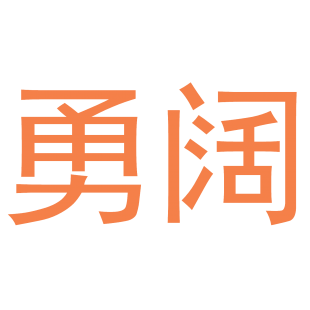 勇阔